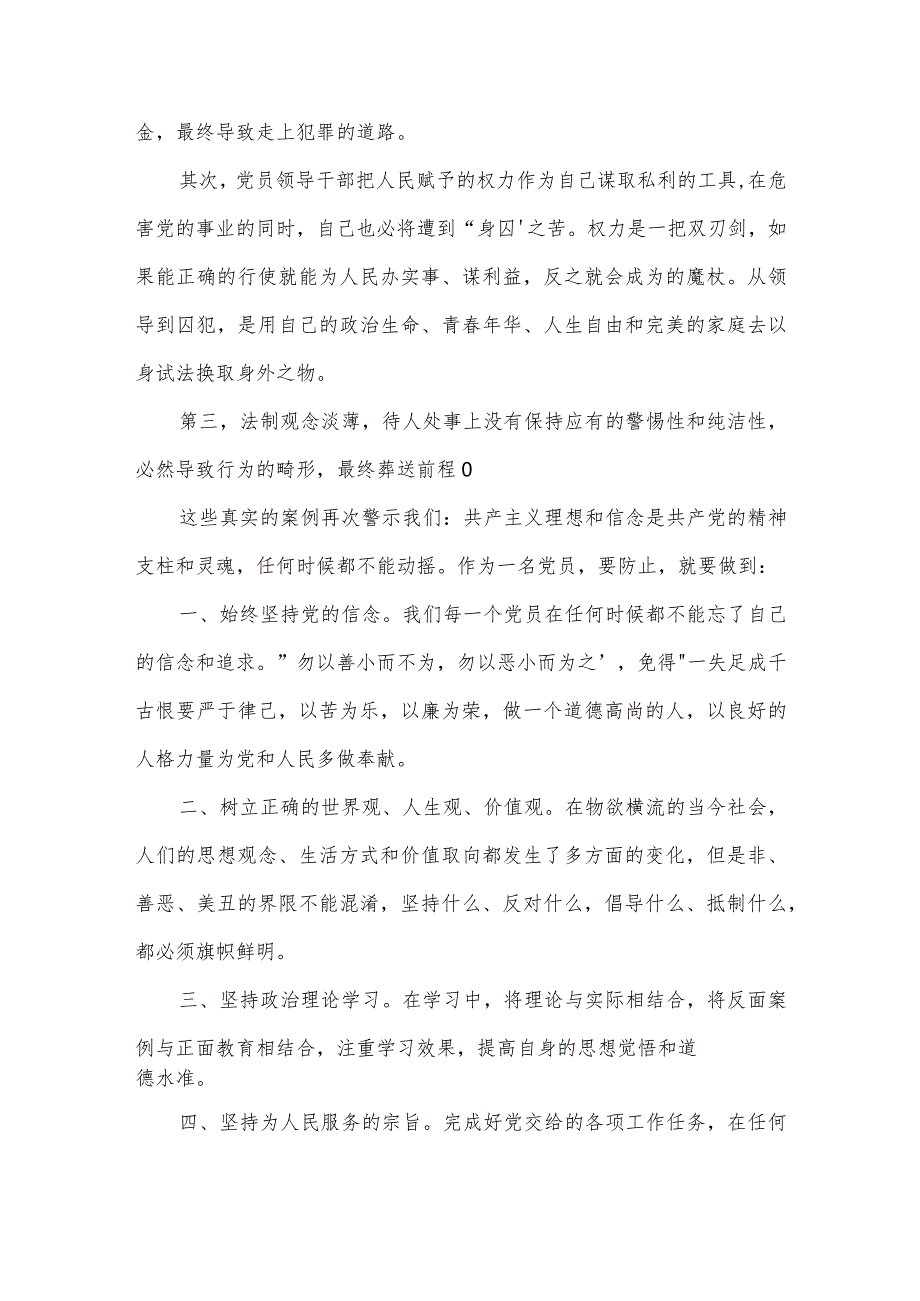 金，最终导致走上犯罪的道路。

其次，党员领导干部把人民赋予的权力作为自己谋取私利的工具，在危害党的事业的同时，自己也必将遭到“身囚'之苦。权力是一把双刃剑，如果能正确的行使就能为人民办实事、谋利益，反之就会成为的魔杖。从领导到囚犯，是用自己的政治生命、青春年华、人生自由和完美的家庭去以身试法换取身外之物。

第三，法制观念淡薄，待人处事上没有保持应有的警惕性和纯洁性，必然导致行为的畸形，最终葬送前程0

这些真实的案例再次警示我们：共产主义理想和信念是共产党的精神支柱和灵魂，任何时候都不能动摇。作为一名党员，要防止，就要做到：

一、始终坚持党的信念。我们每一个党员在任何时候都不能忘了自己的信念和追求。”勿以善小而不为，勿以恶小而为之’，免得"一失足成千古恨要严于律己，以苦为乐，以廉为荣，做一个道德高尚的人，以良好的人格力量为党和人民多做奉献。

二、树立正确的世界观、人生观、价值观。在物欲横流的当今社会，人们的思想观念、生活方式和价值取向都发生了多方面的变化，但是非、善恶、美丑的界限不能混淆，坚持什么、反对什么，倡导什么、抵制什么，都必须旗帜鲜明。

三、坚持政治理论学习。在学习中，将理论与实际相结合，将反面案例与正面教育相结合，注重学习效果，提高自身的思想觉悟和道德水准。

四、坚持为人民服务的宗旨。完成好党交给的各项工作任务，在任何